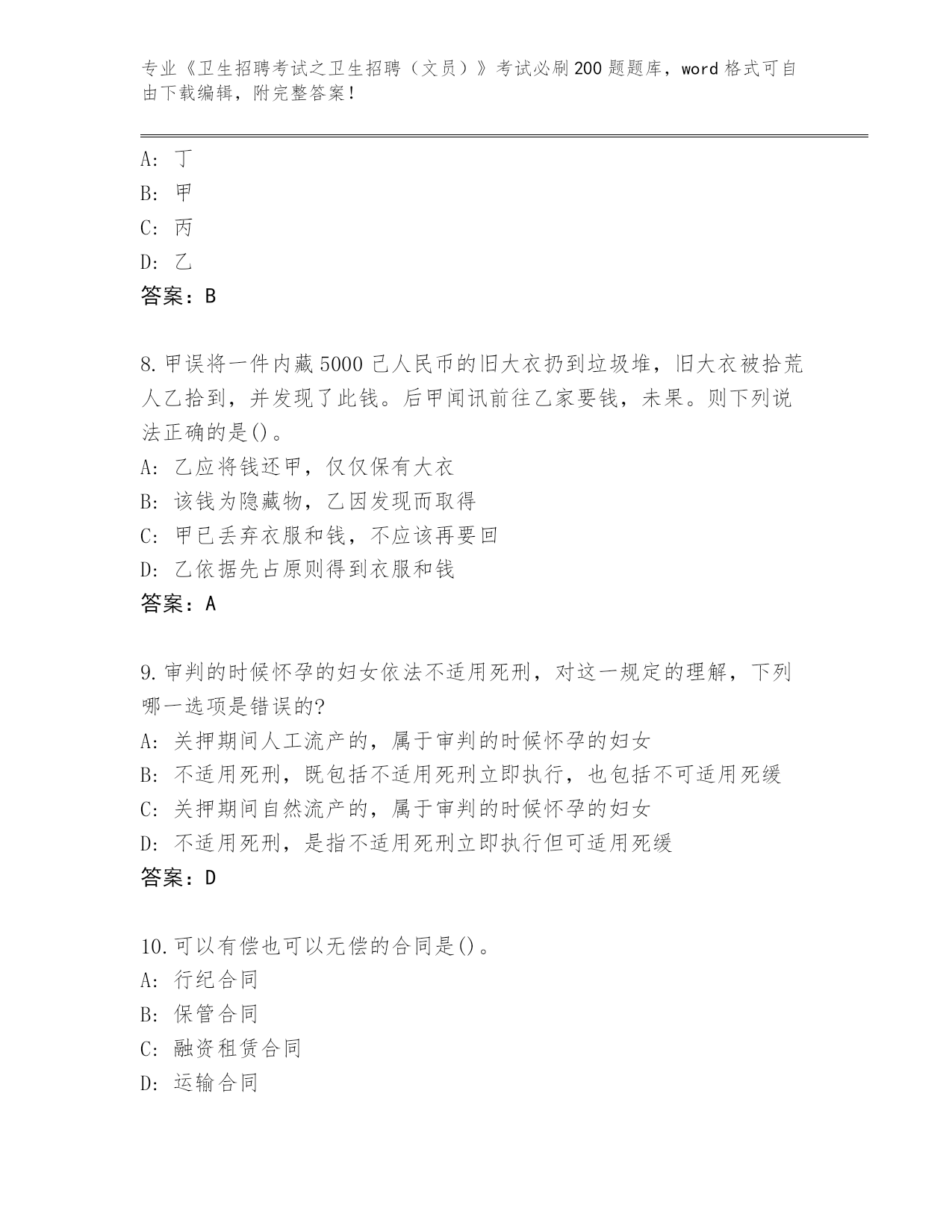 专业《卫生招聘考试之卫生招聘（文员）》考试必刷200题题库，word格式可自由下载编辑，附完整答案！

A: 丁
B: 甲
C: 丙
D: 乙
答案：B

8.甲误将一件内藏5000己人民币的旧大衣扔到垃圾堆，旧大衣被拾荒人乙拾到，并发现了此钱。后甲闻讯前往乙家要钱，未果。则下列说法正确的是()。
A: 乙应将钱还甲，仅仅保有大衣
B: 该钱为隐藏物，乙因发现而取得
C: 甲已丢弃衣服和钱，不应该再要回
D: 乙依据先占原则得到衣服和钱
答案：A

9.审判的时候怀孕的妇女依法不适用死刑，对这一规定的理解，下列哪一选项是错误的?
A: 关押期间人工流产的，属于审判的时候怀孕的妇女
B: 不适用死刑，既包括不适用死刑立即执行，也包括不可适用死缓
C: 关押期间自然流产的，属于审判的时候怀孕的妇女
D: 不适用死刑，是指不适用死刑立即执行但可适用死缓
答案：D

10.可以有偿也可以无偿的合同是()。
A: 行纪合同
B: 保管合同
C: 融资租赁合同
D: 运输合同